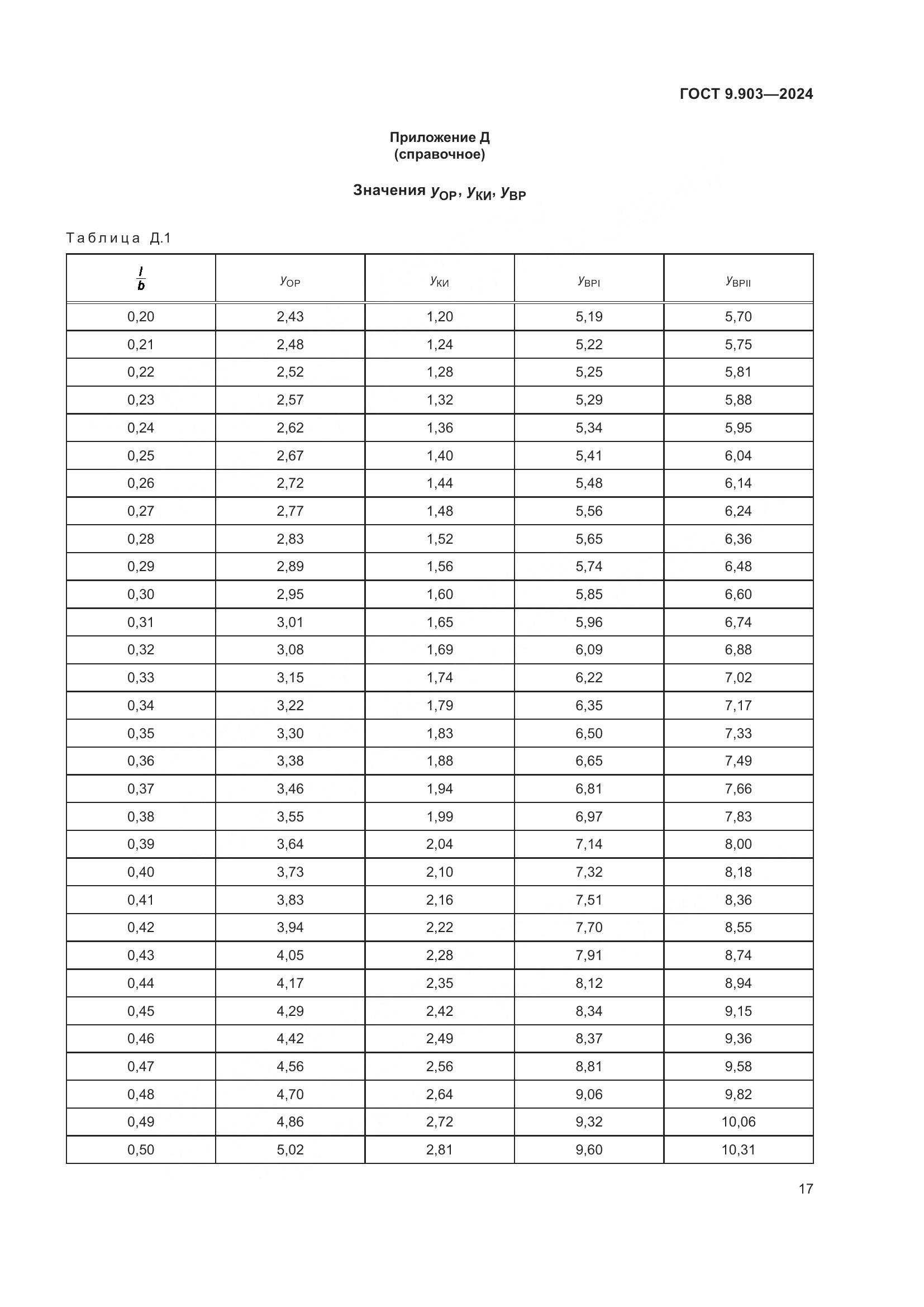 ГОСТ 9.903—2024

Приложение Д
(справочное)

Значения $y_{ОР}$, $y_{КИ}$, $y_{ВР}$

Таблица Д.1

| $\frac{l}{b}$ | $y_{ОР}$ | $y_{КИ}$ | $y_{ВРI}$ | $y_{ВРII}$ |
|---|---|---|---|---|
| 0,20 | 2,43 | 1,20 | 5,19 | 5,70 |
| 0,21 | 2,48 | 1,24 | 5,22 | 5,75 |
| 0,22 | 2,52 | 1,28 | 5,25 | 5,81 |
| 0,23 | 2,57 | 1,32 | 5,29 | 5,88 |
| 0,24 | 2,62 | 1,36 | 5,34 | 5,95 |
| 0,25 | 2,67 | 1,40 | 5,41 | 6,04 |
| 0,26 | 2,72 | 1,44 | 5,48 | 6,14 |
| 0,27 | 2,77 | 1,48 | 5,56 | 6,24 |
| 0,28 | 2,83 | 1,52 | 5,65 | 6,36 |
| 0,29 | 2,89 | 1,56 | 5,74 | 6,48 |
| 0,30 | 2,95 | 1,60 | 5,85 | 6,60 |
| 0,31 | 3,01 | 1,65 | 5,96 | 6,74 |
| 0,32 | 3,08 | 1,69 | 6,09 | 6,88 |
| 0,33 | 3,15 | 1,74 | 6,22 | 7,02 |
| 0,34 | 3,22 | 1,79 | 6,35 | 7,17 |
| 0,35 | 3,30 | 1,83 | 6,50 | 7,33 |
| 0,36 | 3,38 | 1,88 | 6,65 | 7,49 |
| 0,37 | 3,46 | 1,94 | 6,81 | 7,66 |
| 0,38 | 3,55 | 1,99 | 6,97 | 7,83 |
| 0,39 | 3,64 | 2,04 | 7,14 | 8,00 |
| 0,40 | 3,73 | 2,10 | 7,32 | 8,18 |
| 0,41 | 3,83 | 2,16 | 7,51 | 8,36 |
| 0,42 | 3,94 | 2,22 | 7,70 | 8,55 |
| 0,43 | 4,05 | 2,28 | 7,91 | 8,74 |
| 0,44 | 4,17 | 2,35 | 8,12 | 8,94 |
| 0,45 | 4,29 | 2,42 | 8,34 | 9,15 |
| 0,46 | 4,42 | 2,49 | 8,37 | 9,36 |
| 0,47 | 4,56 | 2,56 | 8,81 | 9,58 |
| 0,48 | 4,70 | 2,64 | 9,06 | 9,82 |
| 0,49 | 4,86 | 2,72 | 9,32 | 10,06 |
| 0,50 | 5,02 | 2,81 | 9,60 | 10,31 |

17